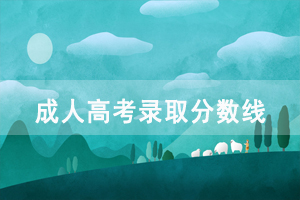 成人高考录取分数线